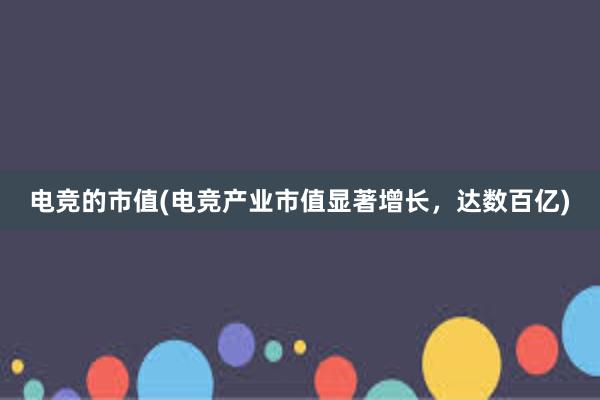 电竞的市值(电竞产业市值显著增长，达数百亿)